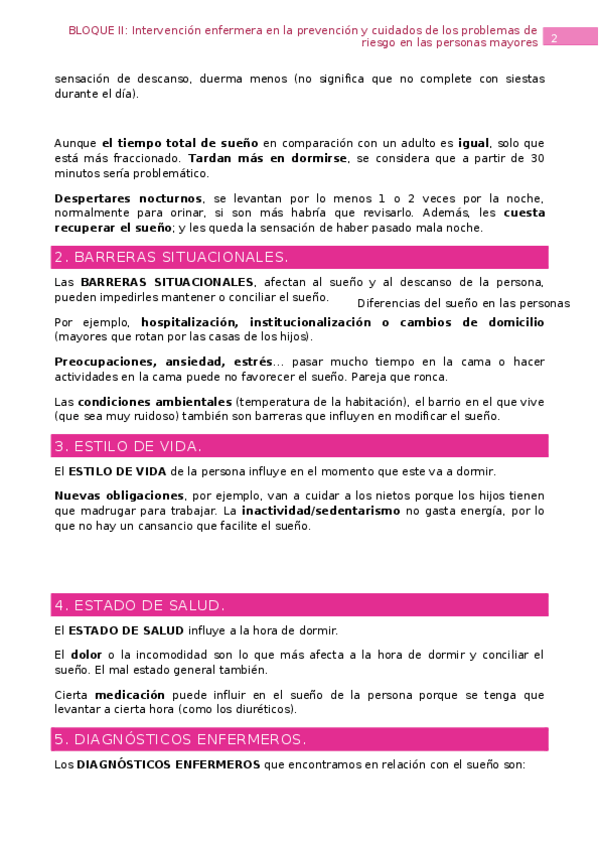 BLOQUE II: Intervención enfermera en la prevención y cuidados de los problemas de riesgo en las personas mayores 2

sensación de descanso, duerma menos (no significa que no complete con siestas durante el día).

Aunque el tiempo total de sueño en comparación con un adulto es igual, solo que está más fraccionado. Tardan más en dormirse, se considera que a partir de 30 minutos sería problemático.

Despertares nocturnos, se levantan por lo menos 1 o 2 veces por la noche, normalmente para orinar, si son más habría que revisarlo. Además, les cuesta recuperar el sueño; y les queda la sensación de haber pasado mala noche.

2. BARRERAS SITUACIONALES.

Las BARRERAS SITUACIONALES, afectan al sueño y al descanso de la persona, pueden impedirles mantener o conciliar el sueño.

Diferencias del sueño en las personas

Por ejemplo, hospitalización, institucionalización o cambios de domicilio (mayores que rotan por las casas de los hijos).

Preocupaciones, ansiedad, estrés… pasar mucho tiempo en la cama o hacer actividades en la cama puede no favorecer el sueño. Pareja que ronca.

Las condiciones ambientales (temperatura de la habitación), el barrio en el que vive (que sea muy ruidoso) también son barreras que influyen en modificar el sueño.

3. ESTILO DE VIDA.

El ESTILO DE VIDA de la persona influye en el momento que este va a dormir.

Nuevas obligaciones, por ejemplo, van a cuidar a los nietos porque los hijos tienen que madrugar para trabajar. La inactividad/sedentarismo no gasta energía, por lo que no hay un cansancio que facilite el sueño.

4. ESTADO DE SALUD.

El ESTADO DE SALUD influye a la hora de dormir.

El dolor o la incomodidad son lo que más afecta a la hora de dormir y conciliar el sueño. El mal estado general también.

Cierta medicación puede influir en el sueño de la persona porque se tenga que levantar a cierta hora (como los diuréticos).

5. DIAGNÓSTICOS ENFERMEROS.

Los DIAGNÓSTICOS ENFERMEROS que encontramos en relación con el sueño son: